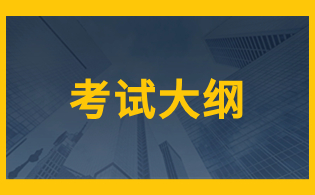 考试大纲